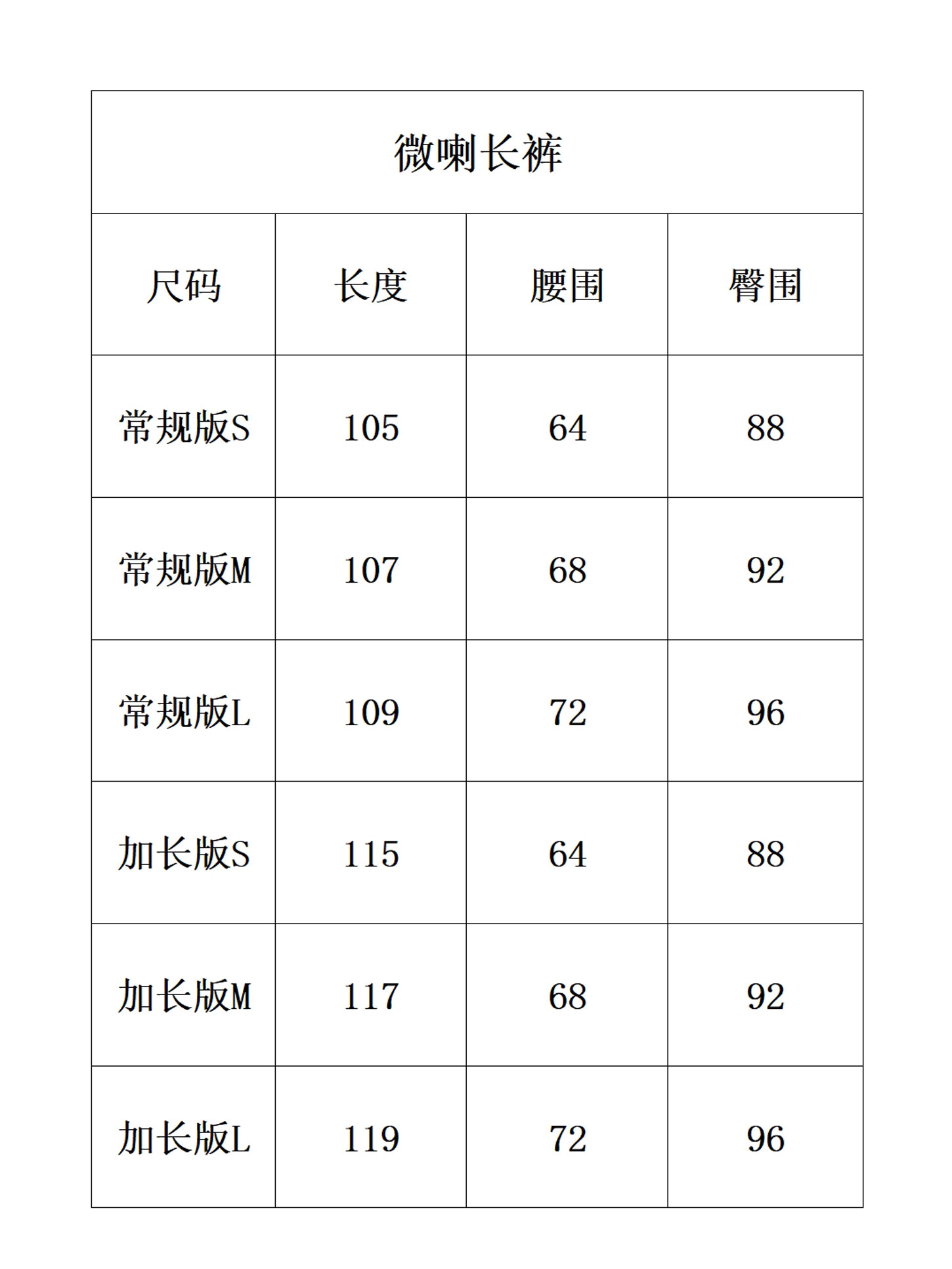 | 微喇长裤 | | | |
|---|---|---|---|
| 尺码 | 长度 | 腰围 | 臀围 |
| 常规版S | 105 | 64 | 88 |
| 常规版M | 107 | 68 | 92 |
| 常规版L | 109 | 72 | 96 |
| 加长版S | 115 | 64 | 88 |
| 加长版M | 117 | 68 | 92 |
| 加长版L | 119 | 72 | 96 |